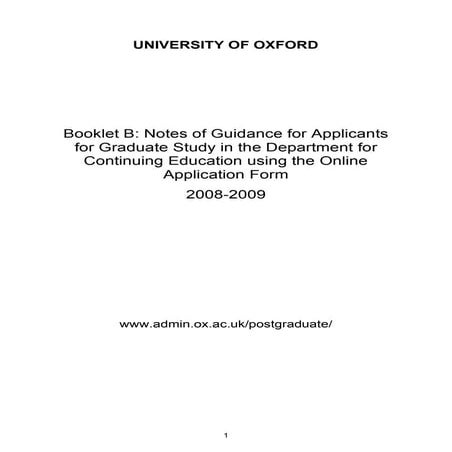 UNIVERSITY OF OXFORD

Booklet B: Notes of Guidance for Applicants for Graduate Study in the Department for Continuing Education using the Online Application Form

2008-2009

www.admin.ox.ac.uk/postgraduate/

1